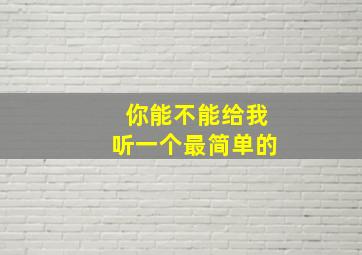 你能不能给我
听一个最简单的